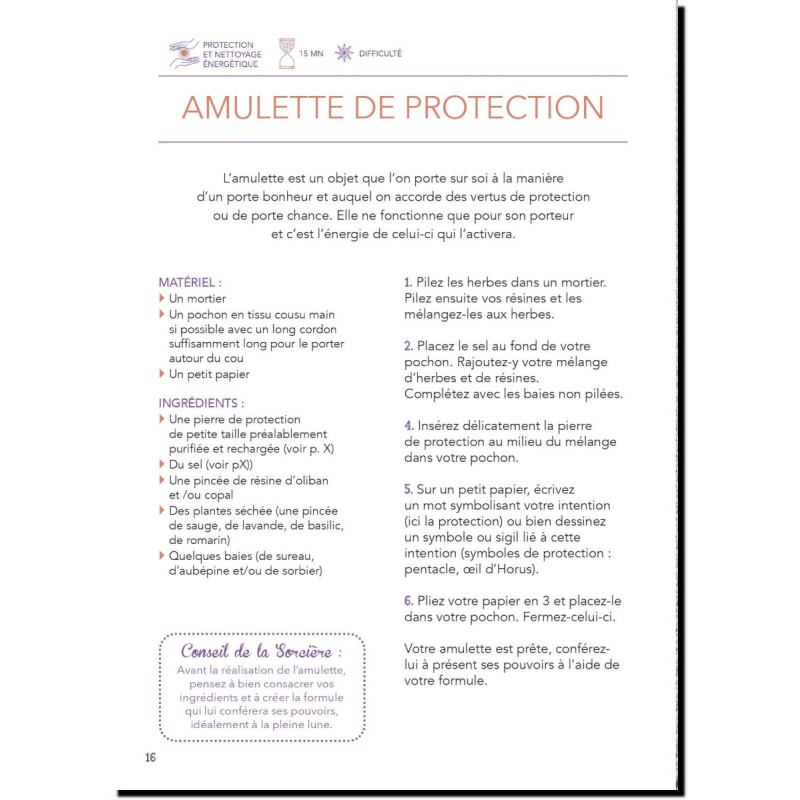 PROTECTION ET NETTOYAGE ÉNERGÉTIQUE

15 MN

DIFFICULTÉ

AMULETTE DE PROTECTION

L'amulette est un objet que l'on porte sur soi à la manière d'un porte bonheur et auquel on accorde des vertus de protection ou de porte chance. Elle ne fonctionne que pour son porteur et c'est l'énergie de celui-ci qui l'activera.

MATÉRIEL :
Un mortier
Un pochon en tissu cousu main si possible avec un long cordon suffisamment long pour le porter autour du cou
Un petit papier

INGRÉDIENTS :
Une pierre de protection de petite taille préalablement purifiée et rechargée (voir p. X)
Du sel (voir pX))
Une pincée de résine d'oliban et /ou copal
Des plantes séchée (une pincée de sauge, de lavande, de basilic, de romarin)
Quelques baies (de sureau, d'aubépine et/ou de sorbier)

Conseil de la Sorcière :
Avant la réalisation de l'amulette, pensez à bien consacrer vos ingrédients et à créer la formule qui lui conférera ses pouvoirs, idéalement à la pleine lune.

1. Pilez les herbes dans un mortier. Pilez ensuite vos résines et les mélangez-les aux herbes.

2. Placez le sel au fond de votre pochon. Rajoutez-y votre mélange d'herbes et de résines. Complétez avec les baies non pilées.

4. Insérez délicatement la pierre de protection au milieu du mélange dans votre pochon.

5. Sur un petit papier, écrivez un mot symbolisant votre intention (ici la protection) ou bien dessinez un symbole ou sigil lié à cette intention (symboles de protection : pentacle, œil d'Horus).

6. Pliez votre papier en 3 et placez-le dans votre pochon. Fermez-celui-ci.

Votre amulette est prête, conférez-lui à présent ses pouvoirs à l'aide de votre formule.

16